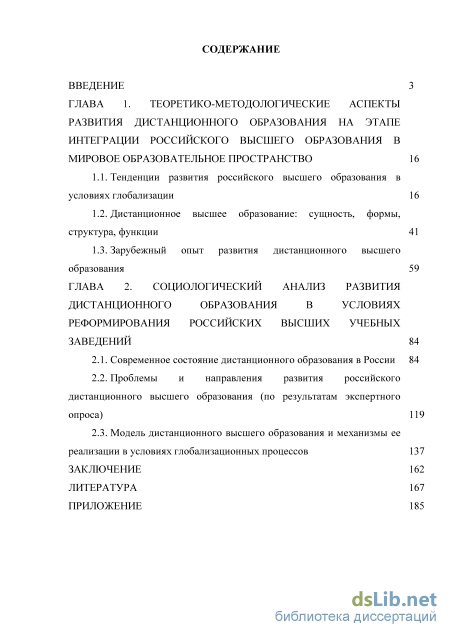 СОДЕРЖАНИЕ

ВВЕДЕНИЕ 3

ГЛАВА 1. ТЕОРЕТИКО-МЕТОДОЛОГИЧЕСКИЕ АСПЕКТЫ РАЗВИТИЯ ДИСТАНЦИОННОГО ОБРАЗОВАНИЯ НА ЭТАПЕ ИНТЕГРАЦИИ РОССИЙСКОГО ВЫСШЕГО ОБРАЗОВАНИЯ В МИРОВОЕ ОБРАЗОВАТЕЛЬНОЕ ПРОСТРАНСТВО 16

1.1. Тенденции развития российского высшего образования в условиях глобализации 16

1.2. Дистанционное высшее образование: сущность, формы, структура, функции 41

1.3. Зарубежный опыт развития дистанционного высшего образования 59

ГЛАВА 2. СОЦИОЛОГИЧЕСКИЙ АНАЛИЗ РАЗВИТИЯ ДИСТАНЦИОННОГО ОБРАЗОВАНИЯ В УСЛОВИЯХ РЕФОРМИРОВАНИЯ РОССИЙСКИХ ВЫСШИХ УЧЕБНЫХ ЗАВЕДЕНИЙ 84

2.1. Современное состояние дистанционного образования в России 84

2.2. Проблемы и направления развития российского дистанционного высшего образования (по результатам экспертного опроса) 119

2.3. Модель дистанционного высшего образования и механизмы ее реализации в условиях глобализационных процессов 137

ЗАКЛЮЧЕНИЕ 162

ЛИТЕРАТУРА 167

ПРИЛОЖЕНИЕ 185

dsLib.net
библиотека диссертаций